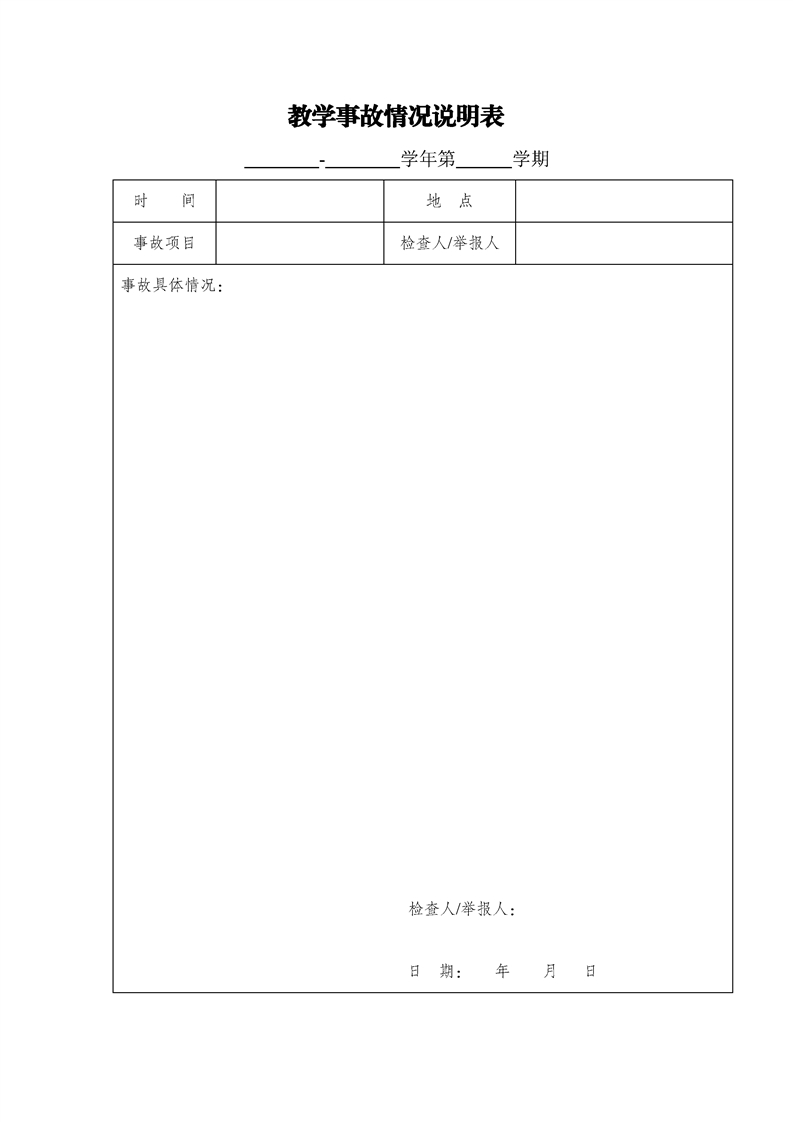 教学事故情况说明表

________-________学年第______学期

| 时 间 | | 地 点 | |
|---|---|---|---|
| 事故项目 | | 检查人/举报人 | |

事故具体情况：

检查人/举报人：

日 期： 年 月 日